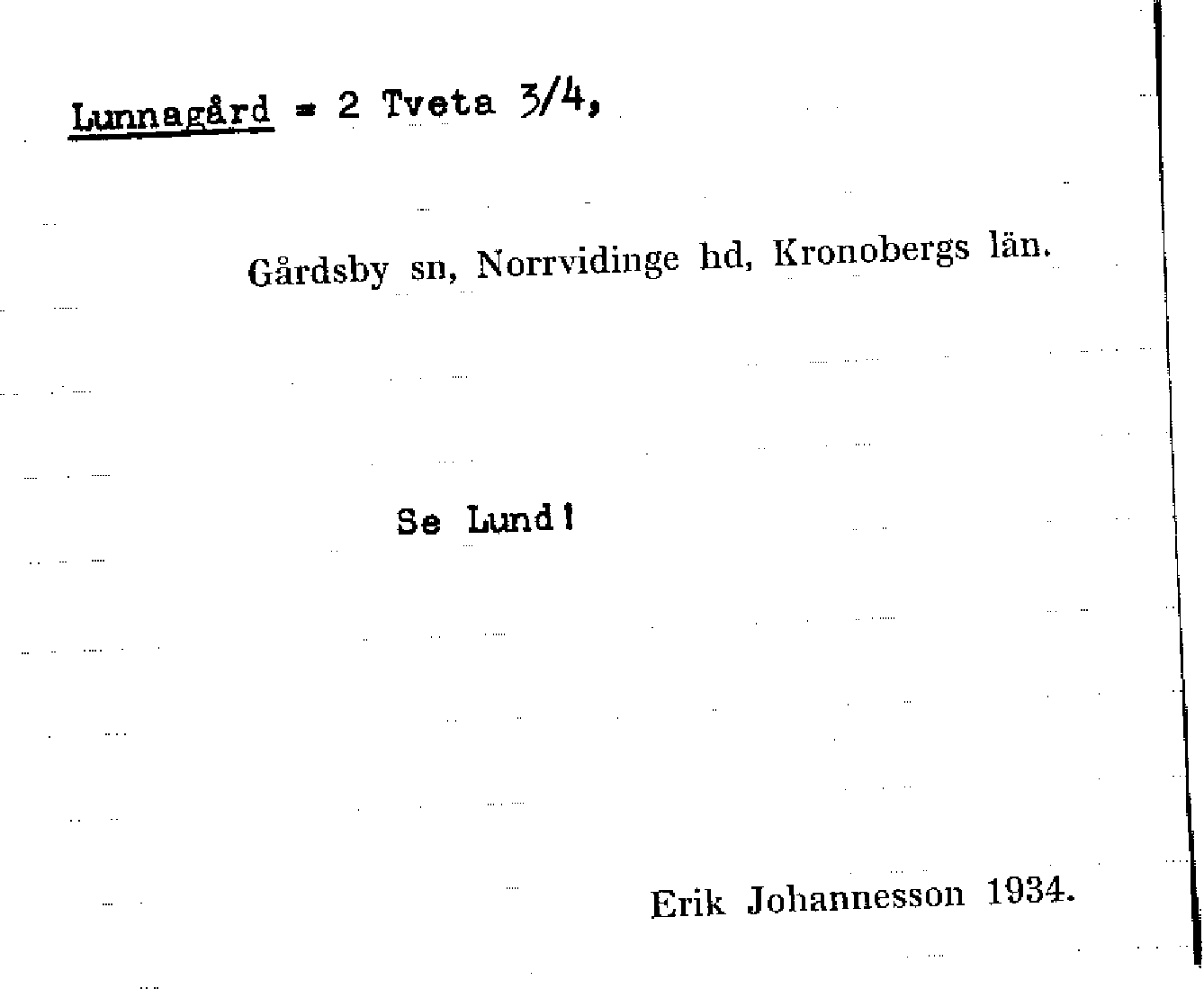 Lunnagård = 2 Tveta 3/4,

Gårdsby sn, Norrvidinge hd, Kronobergs län.

Se Lund!

Erik Johannesson 1934.